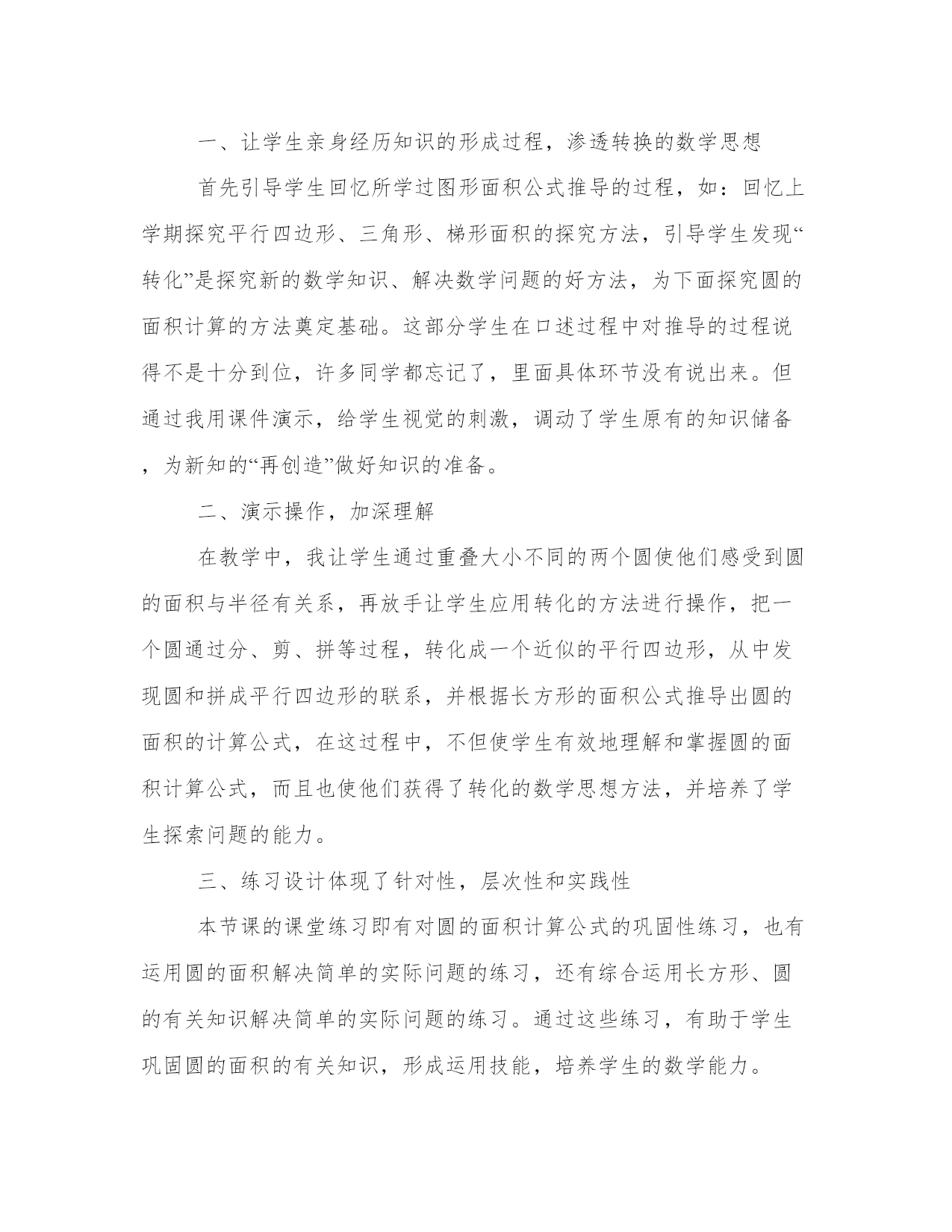 一、让学生亲身经历知识的形成过程，渗透转换的数学思想

首先引导学生回忆所学过图形面积公式推导的过程，如：回忆上学期探究平行四边形、三角形、梯形面积的探究方法，引导学生发现“转化”是探究新的数学知识、解决数学问题的好方法，为下面探究圆的面积计算的方法奠定基础。这部分学生在口述过程中对推导的过程说得不是十分到位，许多同学都忘记了，里面具体环节没有说出来。但通过我用课件演示，给学生视觉的刺激，调动了学生原有的知识储备，为新知的“再创造”做好知识的准备。

二、演示操作，加深理解

在教学中，我让学生通过重叠大小不同的两个圆使他们感受到圆的面积与半径有关系，再放手让学生应用转化的方法进行操作，把一个圆通过分、剪、拼等过程，转化成一个近似的平行四边形，从中发现圆和拼成平行四边形的联系，并根据长方形的面积公式推导出圆的面积的计算公式，在这过程中，不但使学生有效地理解和掌握圆的面积计算公式，而且也使他们获得了转化的数学思想方法，并培养了学生探索问题的能力。

三、练习设计体现了针对性，层次性和实践性

本节课的课堂练习即有对圆的面积计算公式的巩固性练习，也有运用圆的面积解决简单的实际问题的练习，还有综合运用长方形、圆的有关知识解决简单的实际问题的练习。通过这些练习，有助于学生巩固圆的面积的有关知识，形成运用技能，培养学生的数学能力。